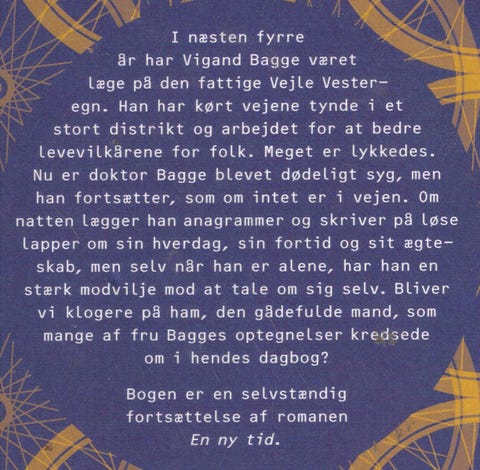 I næsten fyrre år har Vigand Bagge været læge på den fattige Vejle Vesteregn. Han har kørt vejene tynde i et stort distrikt og arbejdet for at bedre levevilkårene for folk. Meget er lykkedes. Nu er doktor Bagge blevet dødeligt syg, men han fortsætter, som om intet er i vejen. Om natten lægger han anagrammer og skriver på løse lapper om sin hverdag, sin fortid og sit ægteskab, men selv når han er alene, har han en stærk modvilje mod at tale om sig selv. Bliver vi klogere på ham, den gådefulde mand, som mange af fru Bagges optegnelser kredsede om i hendes dagbog?

Bogen er en selvstændig fortsættelse af romanen En ny tid.